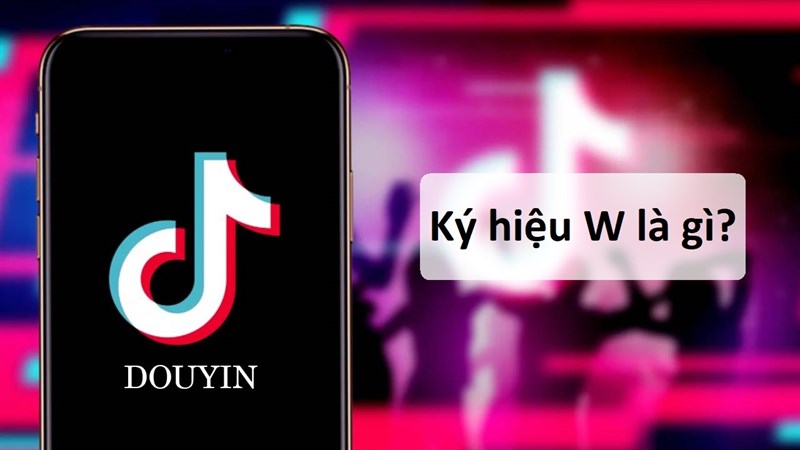 DOUYIN

Ký hiệu W là gì?